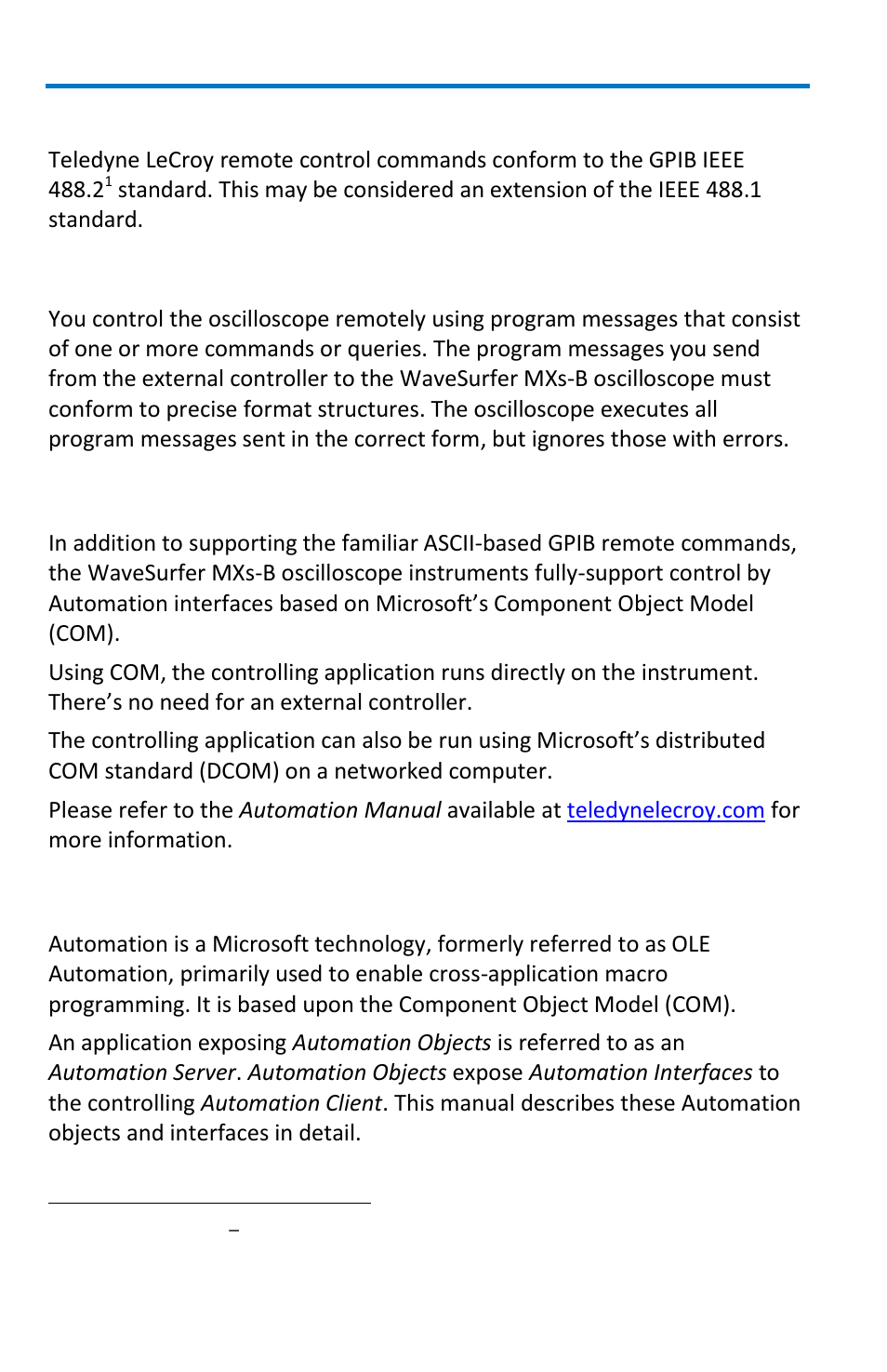 Teledyne LeCroy remote control commands conform to the GPIB IEEE 488.2$^1$ standard. This may be considered an extension of the IEEE 488.1 standard.

You control the oscilloscope remotely using program messages that consist of one or more commands or queries. The program messages you send from the external controller to the WaveSurfer MXs-B oscilloscope must conform to precise format structures. The oscilloscope executes all program messages sent in the correct form, but ignores those with errors.

In addition to supporting the familiar ASCII-based GPIB remote commands, the WaveSurfer MXs-B oscilloscope instruments fully-support control by Automation interfaces based on Microsoft's Component Object Model (COM).

Using COM, the controlling application runs directly on the instrument. There's no need for an external controller.

The controlling application can also be run using Microsoft's distributed COM standard (DCOM) on a networked computer.

Please refer to the Automation Manual available at teledynelecroy.com for more information.

Automation is a Microsoft technology, formerly referred to as OLE Automation, primarily used to enable cross-application macro programming. It is based upon the Component Object Model (COM).

An application exposing Automation Objects is referred to as an Automation Server. Automation Objects expose Automation Interfaces to the controlling Automation Client. This manual describes these Automation objects and interfaces in detail.

–